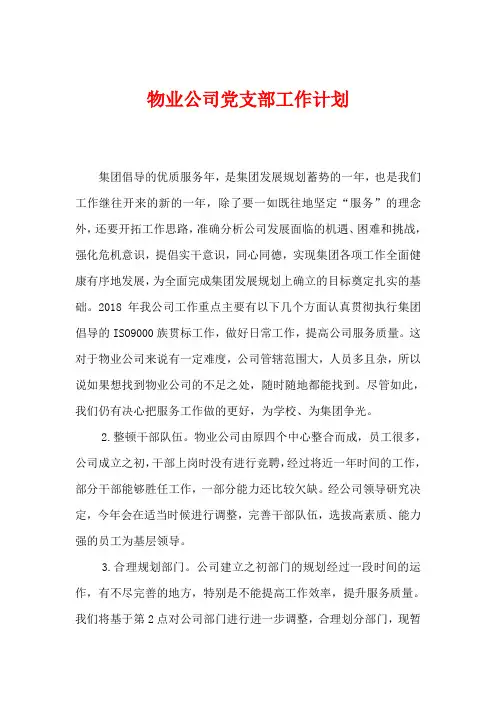 物业公司党支部工作计划

集团倡导的优质服务年，是集团发展规划蓄势的一年，也是我们工作继往开来的新的一年，除了要一如既往地坚定“服务”的理念外，还要开拓工作思路，准确分析公司发展面临的机遇、困难和挑战，强化危机意识，提倡实干意识，同心同德，实现集团各项工作全面健康有序地发展，为全面完成集团发展规划上确立的目标奠定扎实的基础。2018 年我公司工作重点主要有以下几个方面认真贯彻执行集团倡导的 ISO9000 族贯标工作，做好日常工作，提高公司服务质量。这对于物业公司来说有一定难度，公司管辖范围大，人员多且杂，所以说如果想找到物业公司的不足之处，随时随地都能找到。尽管如此，我们仍有决心把服务工作做的更好，为学校、为集团争光。

2.整顿干部队伍。物业公司由原四个中心整合而成，员工很多，公司成立之初，干部上岗时没有进行竞聘，经过将近一年时间的工作，部分干部能够胜任工作，一部分能力还比较欠缺。经公司领导研究决定，今年会在适当时候进行调整，完善干部队伍，选拔高素质、能力强的员工为基层领导。

3.合理规划部门。公司建立之初部门的规划经过一段时间的运作，有不尽完善的地方，特别是不能提高工作效率，提升服务质量。我们将基于第 2 点对公司部门进行进一步调整，合理划分部门，现暂